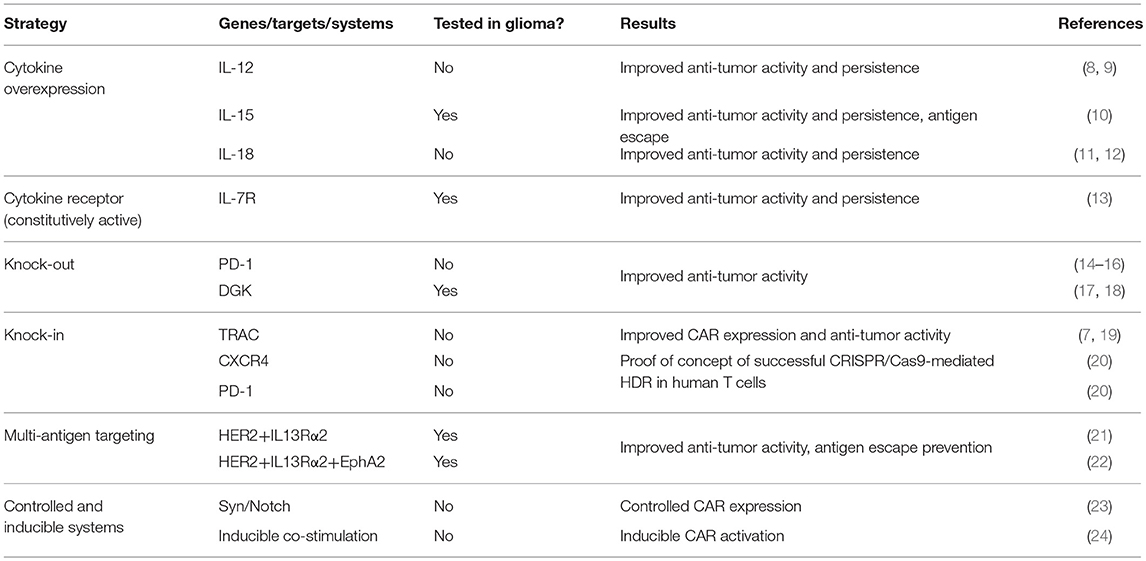 | Strategy | Genes/targets/systems | Tested in glioma? | Results | References |
|---|---|---|---|---|
| Cytokine overexpression | IL-12 | No | Improved anti-tumor activity and persistence | (8, 9) |
| | IL-15 | Yes | Improved anti-tumor activity and persistence, antigen escape | (10) |
| | IL-18 | No | Improved anti-tumor activity and persistence | (11, 12) |
| Cytokine receptor (constitutively active) | IL-7R | Yes | Improved anti-tumor activity and persistence | (13) |
| Knock-out | PD-1 | No | Improved anti-tumor activity | (14–16) |
| | DGK | Yes | | (17, 18) |
| Knock-in | TRAC | No | Improved CAR expression and anti-tumor activity | (7, 19) |
| | CXCR4 | No | Proof of concept of successful CRISPR/Cas9-mediated HDR in human T cells | (20) |
| | PD-1 | No | | (20) |
| Multi-antigen targeting | HER2+IL13Rα2 | Yes | Improved anti-tumor activity, antigen escape prevention | (21) |
| | HER2+IL13Rα2+EphA2 | Yes | | (22) |
| Controlled and inducible systems | Syn/Notch | No | Controlled CAR expression | (23) |
| | Inducible co-stimulation | No | Inducible CAR activation | (24) |